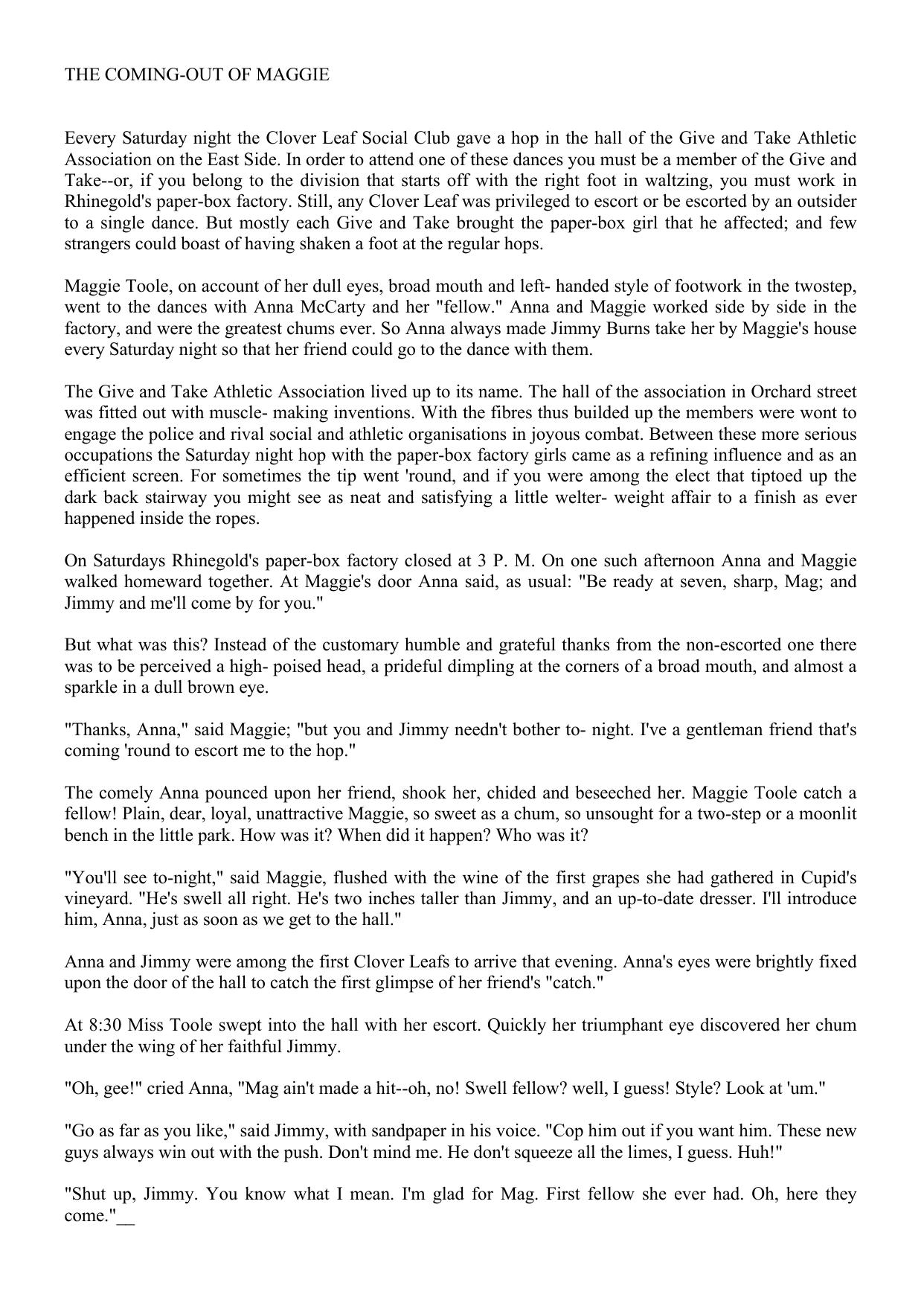 THE COMING-OUT OF MAGGIE

Eevery Saturday night the Clover Leaf Social Club gave a hop in the hall of the Give and Take Athletic Association on the East Side. In order to attend one of these dances you must be a member of the Give and Take--or, if you belong to the division that starts off with the right foot in waltzing, you must work in Rhinegold's paper-box factory. Still, any Clover Leaf was privileged to escort or be escorted by an outsider to a single dance. But mostly each Give and Take brought the paper-box girl that he affected; and few strangers could boast of having shaken a foot at the regular hops.

Maggie Toole, on account of her dull eyes, broad mouth and left- handed style of footwork in the twostep, went to the dances with Anna McCarty and her "fellow." Anna and Maggie worked side by side in the factory, and were the greatest chums ever. So Anna always made Jimmy Burns take her by Maggie's house every Saturday night so that her friend could go to the dance with them.

The Give and Take Athletic Association lived up to its name. The hall of the association in Orchard street was fitted out with muscle- making inventions. With the fibres thus builded up the members were wont to engage the police and rival social and athletic organisations in joyous combat. Between these more serious occupations the Saturday night hop with the paper-box factory girls came as a refining influence and as an efficient screen. For sometimes the tip went 'round, and if you were among the elect that tiptoed up the dark back stairway you might see as neat and satisfying a little welter- weight affair to a finish as ever happened inside the ropes.

On Saturdays Rhinegold's paper-box factory closed at 3 P. M. On one such afternoon Anna and Maggie walked homeward together. At Maggie's door Anna said, as usual: "Be ready at seven, sharp, Mag; and Jimmy and me'll come by for you."

But what was this? Instead of the customary humble and grateful thanks from the non-escorted one there was to be perceived a high- poised head, a prideful dimpling at the corners of a broad mouth, and almost a sparkle in a dull brown eye.

"Thanks, Anna," said Maggie; "but you and Jimmy needn't bother to- night. I've a gentleman friend that's coming 'round to escort me to the hop."

The comely Anna pounced upon her friend, shook her, chided and beseeched her. Maggie Toole catch a fellow! Plain, dear, loyal, unattractive Maggie, so sweet as a chum, so unsought for a two-step or a moonlit bench in the little park. How was it? When did it happen? Who was it?

"You'll see to-night," said Maggie, flushed with the wine of the first grapes she had gathered in Cupid's vineyard. "He's swell all right. He's two inches taller than Jimmy, and an up-to-date dresser. I'll introduce him, Anna, just as soon as we get to the hall."

Anna and Jimmy were among the first Clover Leafs to arrive that evening. Anna's eyes were brightly fixed upon the door of the hall to catch the first glimpse of her friend's "catch."

At 8:30 Miss Toole swept into the hall with her escort. Quickly her triumphant eye discovered her chum under the wing of her faithful Jimmy.

"Oh, gee!" cried Anna, "Mag ain't made a hit--oh, no! Swell fellow? well, I guess! Style? Look at 'um."

"Go as far as you like," said Jimmy, with sandpaper in his voice. "Cop him out if you want him. These new guys always win out with the push. Don't mind me. He don't squeeze all the limes, I guess. Huh!"

"Shut up, Jimmy. You know what I mean. I'm glad for Mag. First fellow she ever had. Oh, here they come."__